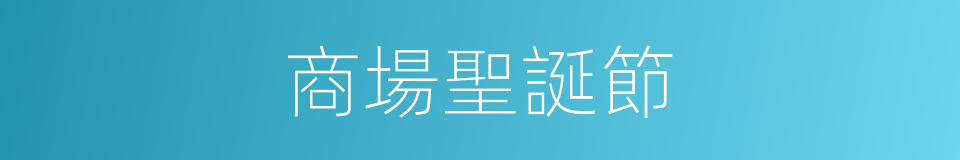 商場聖誕節